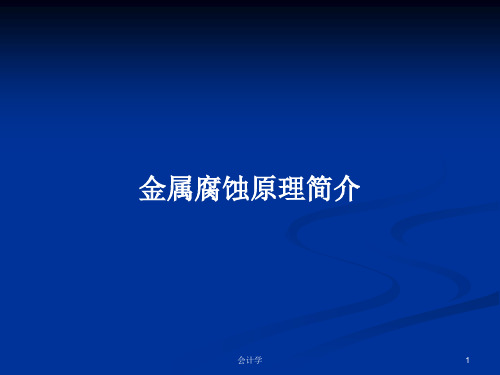 金属腐蚀原理简介

会计学

1